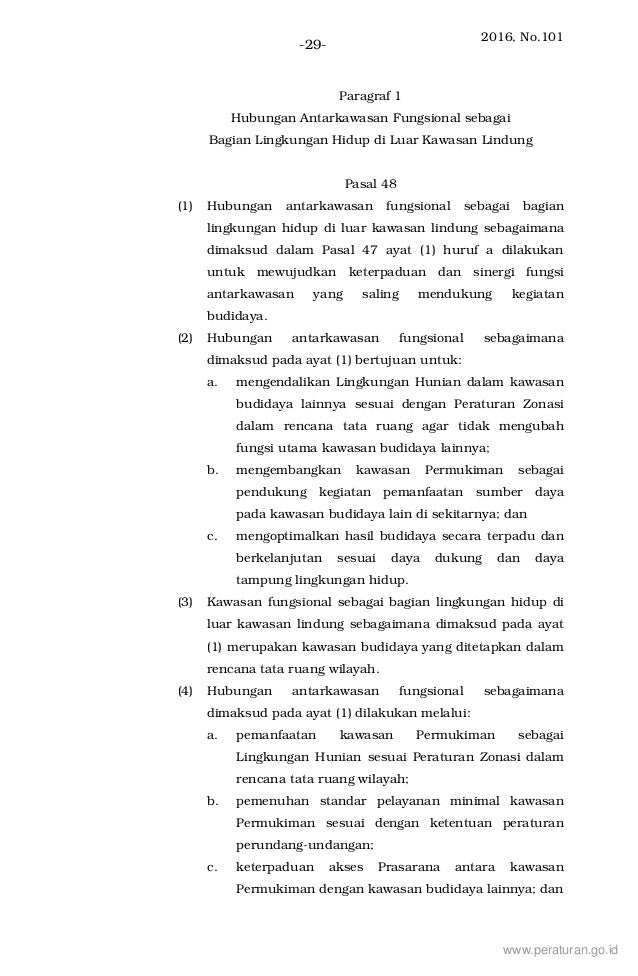 -29-

2016, No.101

Paragraf 1
Hubungan Antarkawasan Fungsional sebagai Bagian Lingkungan Hidup di Luar Kawasan Lindung

Pasal 48

(1) Hubungan antarkawasan fungsional sebagai bagian lingkungan hidup di luar kawasan lindung sebagaimana dimaksud dalam Pasal 47 ayat (1) huruf a dilakukan untuk mewujudkan keterpaduan dan sinergi fungsi antarkawasan yang saling mendukung kegiatan budidaya.

(2) Hubungan antarkawasan fungsional sebagaimana dimaksud pada ayat (1) bertujuan untuk:
a. mengendalikan Lingkungan Hunian dalam kawasan budidaya lainnya sesuai dengan Peraturan Zonasi dalam rencana tata ruang agar tidak mengubah fungsi utama kawasan budidaya lainnya;
b. mengembangkan kawasan Permukiman sebagai pendukung kegiatan pemanfaatan sumber daya pada kawasan budidaya lain di sekitarnya; dan
c. mengoptimalkan hasil budidaya secara terpadu dan berkelanjutan sesuai daya dukung dan daya tampung lingkungan hidup.

(3) Kawasan fungsional sebagai bagian lingkungan hidup di luar kawasan lindung sebagaimana dimaksud pada ayat (1) merupakan kawasan budidaya yang ditetapkan dalam rencana tata ruang wilayah.

(4) Hubungan antarkawasan fungsional sebagaimana dimaksud pada ayat (1) dilakukan melalui:
a. pemanfaatan kawasan Permukiman sebagai Lingkungan Hunian sesuai Peraturan Zonasi dalam rencana tata ruang wilayah;
b. pemenuhan standar pelayanan minimal kawasan Permukiman sesuai dengan ketentuan peraturan perundang-undangan;
c. keterpaduan akses Prasarana antara kawasan Permukiman dengan kawasan budidaya lainnya; dan

www.peraturan.go.id